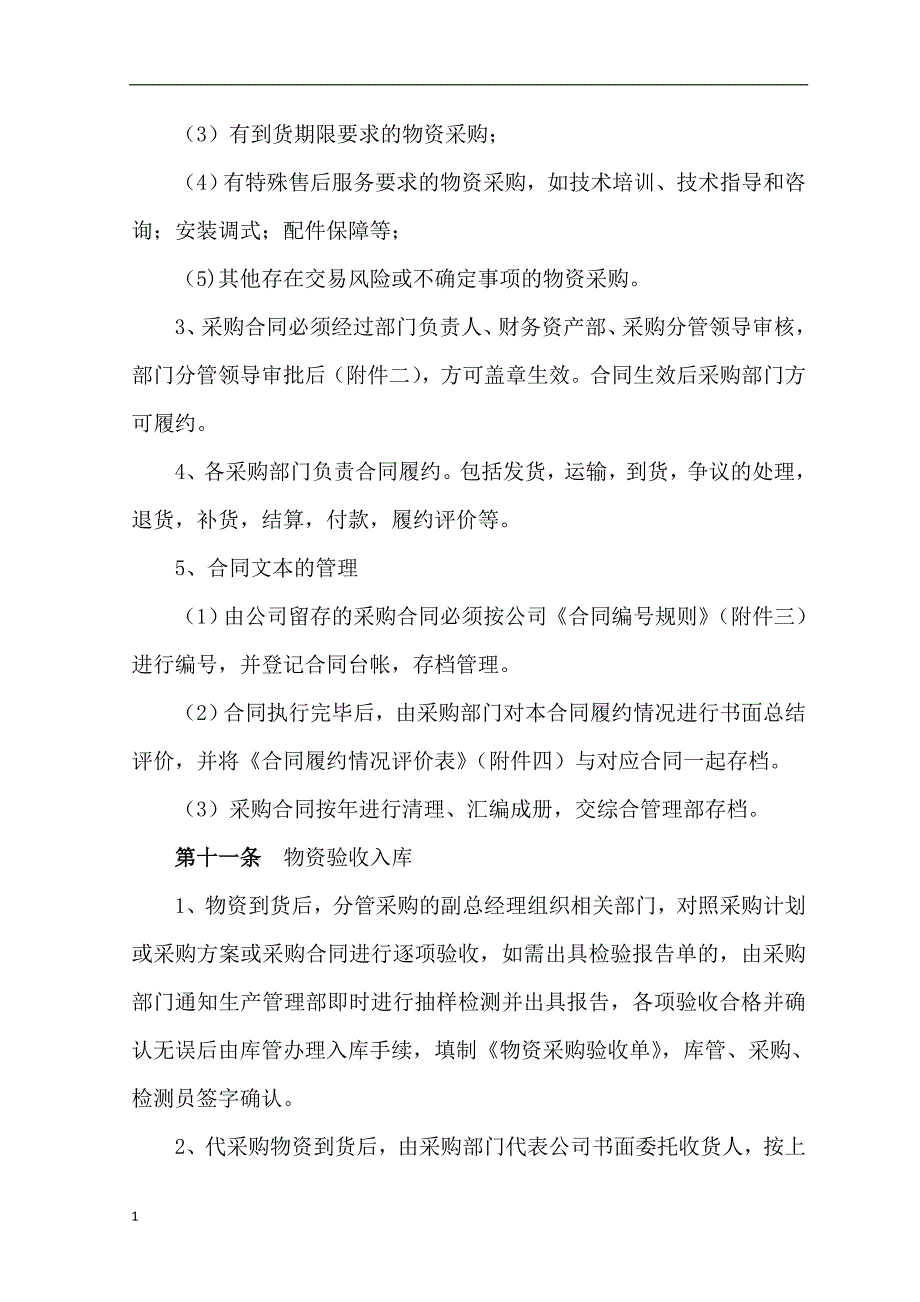 （3）有到货期限要求的物资采购；

（4）有特殊售后服务要求的物资采购，如技术培训、技术指导和咨询；安装调式；配件保障等；

（5）其他存在交易风险或不确定事项的物资采购。

3、采购合同必须经过部门负责人、财务资产部、采购分管领导审核，部门分管领导审批后（附件二），方可盖章生效。合同生效后采购部门方可履约。

4、各采购部门负责合同履约。包括发货，运输，到货，争议的处理，退货，补货，结算，付款，履约评价等。

5、合同文本的管理

（1）由公司留存的采购合同必须按公司《合同编号规则》（附件三）进行编号，并登记合同台帐，存档管理。

（2）合同执行完毕后，由采购部门对本合同履约情况进行书面总结评价，并将《合同履约情况评价表》（附件四）与对应合同一起存档。

（3）采购合同按年进行清理、汇编成册，交综合管理部存档。

第十一条　物资验收入库

1、物资到货后，分管采购的副总经理组织相关部门，对照采购计划或采购方案或采购合同进行逐项验收，如需出具检验报告单的，由采购部门通知生产管理部即时进行抽样检测并出具报告，各项验收合格并确认无误后由库管办理入库手续，填制《物资采购验收单》，库管、采购、检测员签字确认。

2、代采购物资到货后，由采购部门代表公司书面委托收货人，按上

1